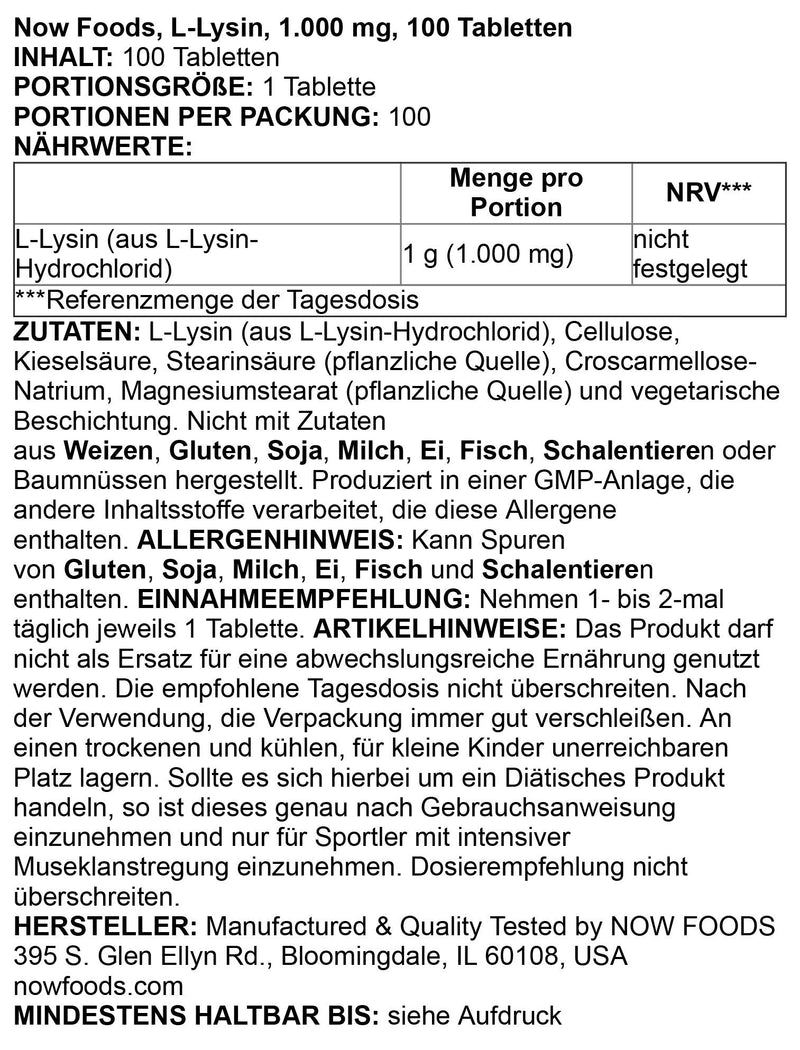 Now Foods, L-Lysin, 1.000 mg, 100 Tabletten
INHALT: 100 Tabletten
PORTIONSGRÖßE: 1 Tablette
PORTIONEN PER PACKUNG: 100
NÄHRWERTE:

| | Menge pro Portion | NRV*** |
|---|---|---|
| L-Lysin (aus L-Lysin-Hydrochlorid) | 1 g (1.000 mg) | nicht festgelegt |
| ***Referenzmenge der Tagesdosis | | |

ZUTATEN: L-Lysin (aus L-Lysin-Hydrochlorid), Cellulose, Kieselsäure, Stearinsäure (pflanzliche Quelle), Croscarmellose-Natrium, Magnesiumstearat (pflanzliche Quelle) und vegetarische Beschichtung. Nicht mit Zutaten
aus Weizen, Gluten, Soja, Milch, Ei, Fisch, Schalentieren oder Baumnüssen hergestellt. Produziert in einer GMP-Anlage, die andere Inhaltsstoffe verarbeitet, die diese Allergene enthalten. ALLERGENHINWEIS: Kann Spuren von Gluten, Soja, Milch, Ei, Fisch und Schalentieren enthalten. EINNAHMEEMPFEHLUNG: Nehmen 1- bis 2-mal täglich jeweils 1 Tablette. ARTIKELHINWEISE: Das Produkt darf nicht als Ersatz für eine abwechslungsreiche Ernährung genutzt werden. Die empfohlene Tagesdosis nicht überschreiten. Nach der Verwendung, die Verpackung immer gut verschleißen. An einen trockenen und kühlen, für kleine Kinder unerreichbaren Platz lagern. Sollte es sich hierbei um ein Diätisches Produkt handeln, so ist dieses genau nach Gebrauchsanweisung einzunehmen und nur für Sportler mit intensiver Museklanstregung einzunehmen. Dosierempfehlung nicht überschreiten.
HERSTELLER: Manufactured & Quality Tested by NOW FOODS 395 S. Glen Ellyn Rd., Bloomingdale, IL 60108, USA nowfoods.com
MINDESTENS HALTBAR BIS: siehe Aufdruck